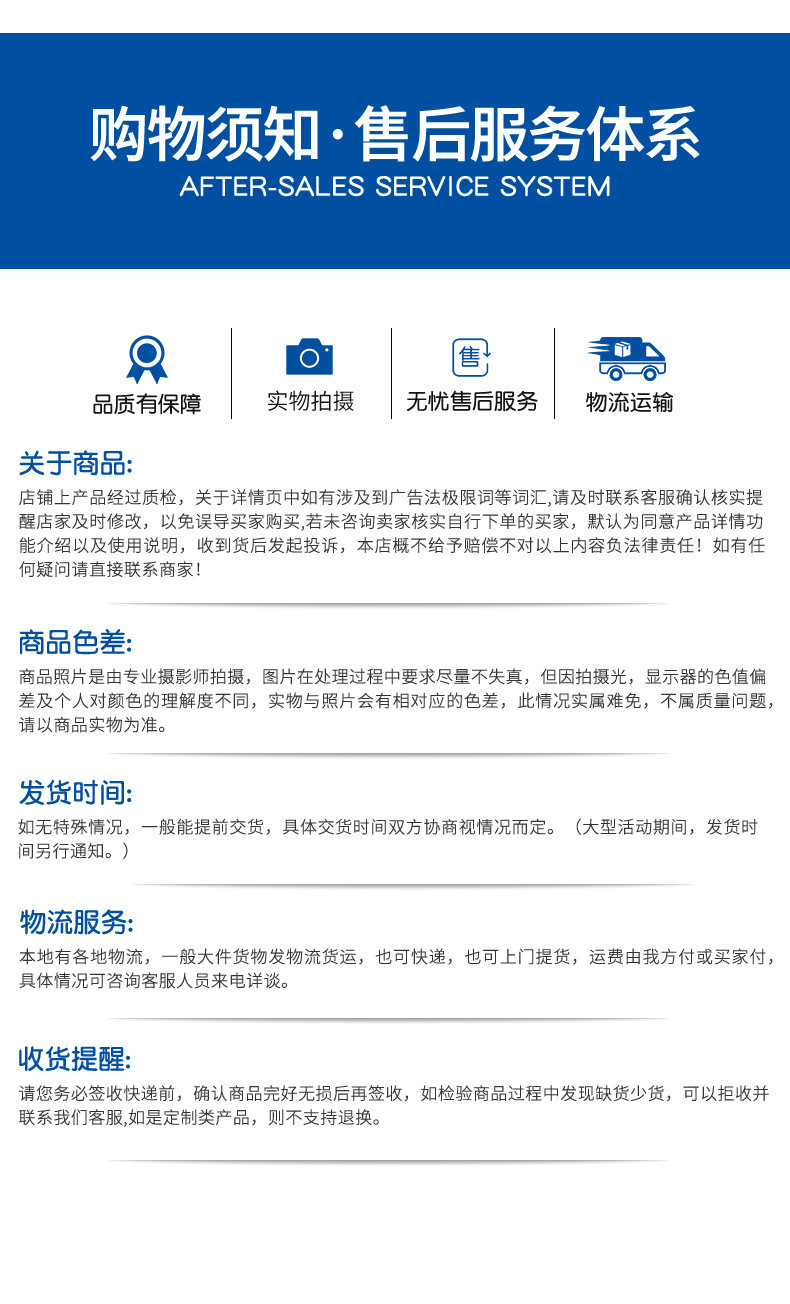 购物须知·售后服务体系
AFTER-SALES SERVICE SYSTEM

品质有保障

实物拍摄

售
无忧售后服务

物流运输

关于商品:
店铺上产品经过质检，关于详情页中如有涉及到广告法极限词等词汇,请及时联系客服确认核实提醒店家及时修改，以免误导买家购买,若未咨询卖家核实自行下单的买家，默认为同意产品详情功能介绍以及使用说明，收到货后发起投诉，本店概不给予赔偿不对以上内容负法律责任！如有任何疑问请直接联系商家！

商品色差:
商品照片是由专业摄影师拍摄，图片在处理过程中要求尽量不失真，但因拍摄光，显示器的色值偏差及个人对颜色的理解度不同，实物与照片会有相对应的色差，此情况实属难免，不属质量问题，请以商品实物为准。

发货时间:
如无特殊情况，一般能提前交货，具体交货时间双方协商视情况而定。（大型活动期间，发货时间另行通知。）

物流服务:
本地有各地物流，一般大件货物发物流货运，也可快递，也可上门提货，运费由我方付或买家付，具体情况可咨询客服人员来电详谈。

收货提醒:
请您务必签收快递前，确认商品完好无损后再签收，如检验商品过程中发现缺货少货，可以拒收并联系我们客服,如是定制类产品，则不支持退换。